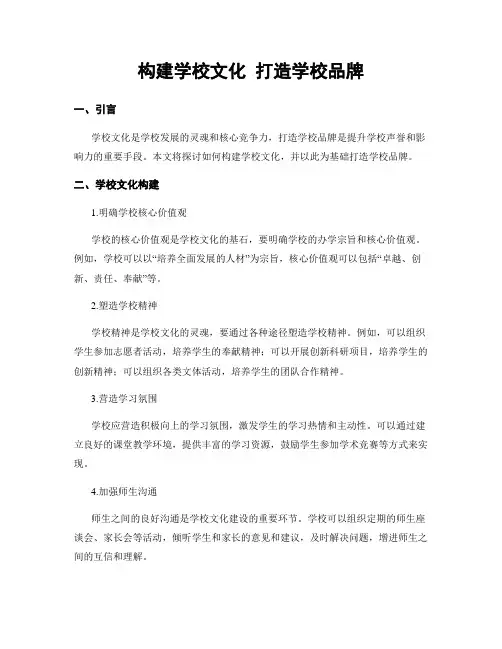 构建学校文化 打造学校品牌

一、引言

学校文化是学校发展的灵魂和核心竞争力，打造学校品牌是提升学校声誉和影响力的重要手段。本文将探讨如何构建学校文化，并以此为基础打造学校品牌。

二、学校文化构建

1.明确学校核心价值观

学校的核心价值观是学校文化的基石，要明确学校的办学宗旨和核心价值观。例如，学校可以以“培养全面发展的人材”为宗旨，核心价值观可以包括“卓越、创新、责任、奉献”等。

2.塑造学校精神

学校精神是学校文化的灵魂，要通过各种途径塑造学校精神。例如，可以组织学生参加志愿者活动，培养学生的奉献精神；可以开展创新科研项目，培养学生的创新精神；可以组织各类文体活动，培养学生的团队合作精神。

3.营造学习氛围

学校应营造积极向上的学习氛围，激发学生的学习热情和主动性。可以通过建立良好的课堂教学环境，提供丰富的学习资源，鼓励学生参加学术竞赛等方式来实现。

4.加强师生沟通

师生之间的良好沟通是学校文化建设的重要环节。学校可以组织定期的师生座谈会、家长会等活动，倾听学生和家长的意见和建议，及时解决问题，增进师生之间的互信和理解。